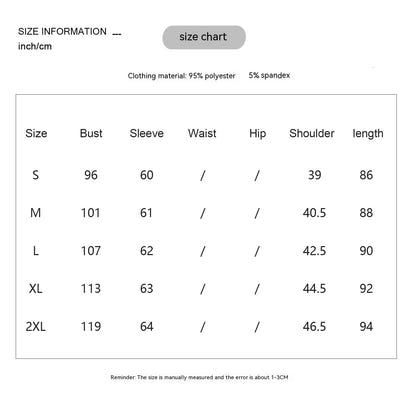 SIZE INFORMATION ---
inch/cm

size chart

Clothing material: 95% polyester 5% spandex

| Size | Bust | Sleeve | Waist | Hip | Shoulder | length |
|---|---|---|---|---|---|---|
| S | 96 | 60 | / | / | 39 | 86 |
| M | 101 | 61 | / | / | 40.5 | 88 |
| L | 107 | 62 | / | / | 42.5 | 90 |
| XL | 113 | 63 | / | / | 44.5 | 92 |
| 2XL | 119 | 64 | / | / | 46.5 | 94 |

Reminder: The size is manually measured and the error is about 1~3CM